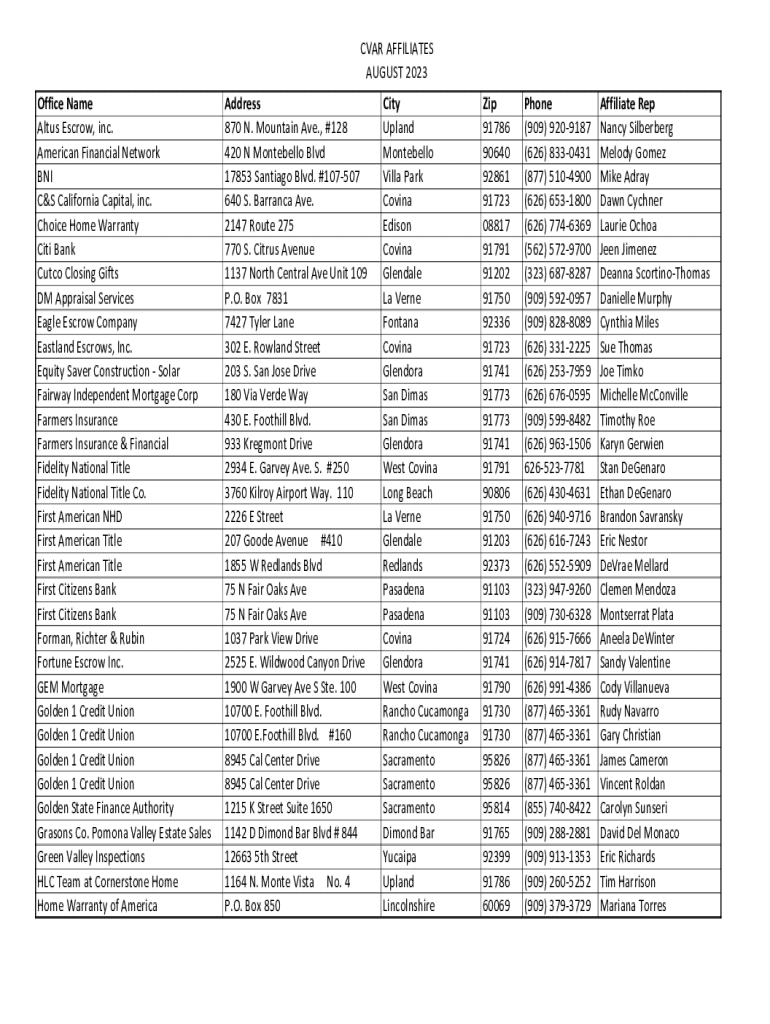 CVAR AFFILIATES
AUGUST 2023

| Office Name | Address | City | Zip | Phone | Affiliate Rep |
|---|---|---|---|---|---|
| Altus Escrow, inc. | 870 N. Mountain Ave., #128 | Upland | 91786 | (909) 920-9187 | Nancy Silberberg |
| American Financial Network | 420 N Montebello Blvd | Montebello | 90640 | (626) 833-0431 | Melody Gomez |
| BNI | 17853 Santiago Blvd. #107-507 | Villa Park | 92861 | (877) 510-4900 | Mike Adray |
| C&S California Capital, inc. | 640 S. Barranca Ave. | Covina | 91723 | (626) 653-1800 | Dawn Cychner |
| Choice Home Warranty | 2147 Route 275 | Edison | 08817 | (626) 774-6369 | Laurie Ochoa |
| Citi Bank | 770 S. Citrus Avenue | Covina | 91791 | (562) 572-9700 | Jeen Jimenez |
| Cutco Closing Gifts | 1137 North Central Ave Unit 109 | Glendale | 91202 | (323) 687-8287 | Deanna Scortino-Thomas |
| DM Appraisal Services | P.O. Box 7831 | La Verne | 91750 | (909) 592-0957 | Danielle Murphy |
| Eagle Escrow Company | 7427 Tyler Lane | Fontana | 92336 | (909) 828-8089 | Cynthia Miles |
| Eastland Escrows, Inc. | 302 E. Rowland Street | Covina | 91723 | (626) 331-2225 | Sue Thomas |
| Equity Saver Construction - Solar | 203 S. San Jose Drive | Glendora | 91741 | (626) 253-7959 | Joe Timko |
| Fairway Independent Mortgage Corp | 180 Via Verde Way | San Dimas | 91773 | (626) 676-0595 | Michelle McConville |
| Farmers Insurance | 430 E. Foothill Blvd. | San Dimas | 91773 | (909) 599-8482 | Timothy Roe |
| Farmers Insurance & Financial | 933 Kregmont Drive | Glendora | 91741 | (626) 963-1506 | Karyn Gerwien |
| Fidelity National Title | 2934 E. Garvey Ave. S. #250 | West Covina | 91791 | 626-523-7781 | Stan DeGenaro |
| Fidelity National Title Co. | 3760 Kilroy Airport Way. 110 | Long Beach | 90806 | (626) 430-4631 | Ethan DeGenaro |
| First American NHD | 2226 E Street | La Verne | 91750 | (626) 940-9716 | Brandon Savransky |
| First American Title | 207 Goode Avenue #410 | Glendale | 91203 | (626) 616-7243 | Eric Nestor |
| First American Title | 1855 W Redlands Blvd | Redlands | 92373 | (626) 552-5909 | DeVrae Mellard |
| First Citizens Bank | 75 N Fair Oaks Ave | Pasadena | 91103 | (323) 947-9260 | Clemen Mendoza |
| First Citizens Bank | 75 N Fair Oaks Ave | Pasadena | 91103 | (909) 730-6328 | Montserrat Plata |
| Forman, Richter & Rubin | 1037 Park View Drive | Covina | 91724 | (626) 915-7666 | Aneela DeWinter |
| Fortune Escrow Inc. | 2525 E. Wildwood Canyon Drive | Glendora | 91741 | (626) 914-7817 | Sandy Valentine |
| GEM Mortgage | 1900 W Garvey Ave S Ste. 100 | West Covina | 91790 | (626) 991-4386 | Cody Villanueva |
| Golden 1 Credit Union | 10700 E. Foothill Blvd. | Rancho Cucamonga | 91730 | (877) 465-3361 | Rudy Navarro |
| Golden 1 Credit Union | 10700 E.Foothill Blvd. #160 | Rancho Cucamonga | 91730 | (877) 465-3361 | Gary Christian |
| Golden 1 Credit Union | 8945 Cal Center Drive | Sacramento | 95826 | (877) 465-3361 | James Cameron |
| Golden 1 Credit Union | 8945 Cal Center Drive | Sacramento | 95826 | (877) 465-3361 | Vincent Roldan |
| Golden State Finance Authority | 1215 K Street Suite 1650 | Sacramento | 95814 | (855) 740-8422 | Carolyn Sunseri |
| Grasons Co. Pomona Valley Estate Sales | 1142 D Dimond Bar Blvd # 844 | Dimond Bar | 91765 | (909) 288-2881 | David Del Monaco |
| Green Valley Inspections | 12663 5th Street | Yucaipa | 92399 | (909) 913-1353 | Eric Richards |
| HLC Team at Cornerstone Home | 1164 N. Monte Vista No. 4 | Upland | 91786 | (909) 260-5252 | Tim Harrison |
| Home Warranty of America | P.O. Box 850 | Lincolnshire | 60069 | (909) 379-3729 | Mariana Torres |